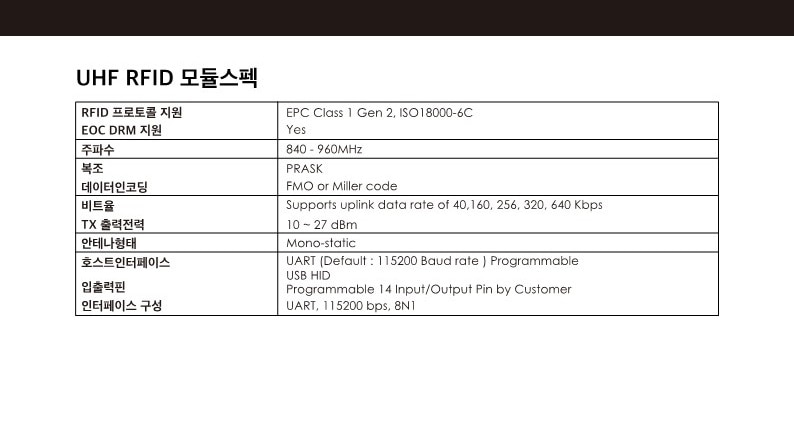 UHF RFID 모듈스펙

| RFID 프로토콜 지원 | EPC Class 1 Gen 2, ISO18000-6C |
|---|---|
| EOC DRM 지원 | Yes |
| 주파수 | 840 - 960MHz |
| 복조 | PRASK |
| 데이터인코딩 | FMO or Miller code |
| 비트율 | Supports uplink data rate of 40,160, 256, 320, 640 Kbps |
| TX 출력전력 | 10 ~ 27 dBm |
| 안테나형태 | Mono-static |
| 호스트인터페이스 | UART (Default : 115200 Baud rate ) Programmable USB HID |
| 입출력핀 | Programmable 14 Input/Output Pin by Customer |
| 인터페이스 구성 | UART, 115200 bps, 8N1 |